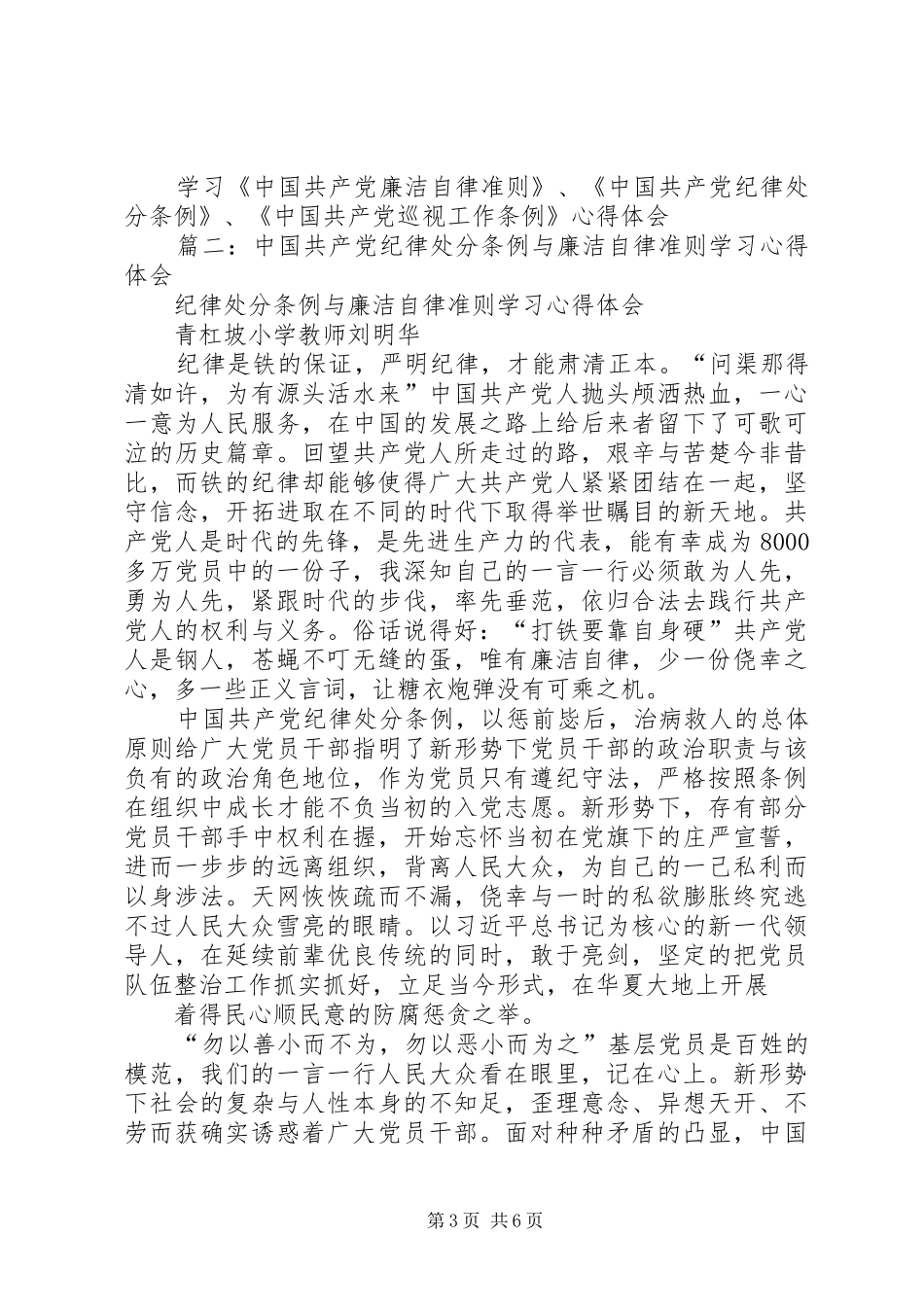 学习《中国共产党廉洁自律准则》、《中国共产党纪律处分条例》、《中国共产党巡视工作条例》心得体会

篇二：中国共产党纪律处分条例与廉洁自律准则学习心得体会

纪律处分条例与廉洁自律准则学习心得体会

青杠坡小学教师刘明华

纪律是铁的保证，严明纪律，才能肃清正本。“问渠那得清如许，为有源头活水来”中国共产党人抛头颅洒热血，一心一意为人民服务，在中国的发展之路上给后来者留下了可歌可泣的历史篇章。回望共产党人所走过的路，艰辛与苦楚今非昔比，而铁的纪律却能够使得广大共产党人紧紧团结在一起，坚守信念，开拓进取在不同的时代下取得举世瞩目的新天地。共产党人是时代的先锋，是先进生产力的代表，能有幸成为8000多万党员中的一份子，我深知自己的一言一行必须敢为人先，勇为人先，紧跟时代的步伐，率先垂范，依归合法去践行共产党人的权利与义务。俗话说得好：“打铁要靠自身硬”共产党人是钢人，苍蝇不叮无缝的蛋，唯有廉洁自律，少一份侥幸之心，多一些正义言词，让糖衣炮弹没有可乘之机。

中国共产党纪律处分条例，以惩前毖后，治病救人的总体原则给广大党员干部指明了新形势下党员干部的政治职责与该负有的政治角色地位，作为党员只有遵纪守法，严格按照条例在组织中成长才能不负当初的入党志愿。新形势下，存有部分党员干部手中权利在握，开始忘怀当初在党旗下的庄严宣誓，进而一步步的远离组织，背离人民大众，为自己的一己私利而以身涉法。天网恢恢疏而不漏，侥幸与一时的私欲膨胀终究逃不过人民大众雪亮的眼睛。以习近平总书记为核心的新一代领导人，在延续前辈优良传统的同时，敢于亮剑，坚定的把党员队伍整治工作抓实抓好，立足当今形式，在华夏大地上开展

着得民心顺民意的防腐惩贪之举。

“勿以善小而不为，勿以恶小而为之”基层党员是百姓的模范，我们的一言一行人民大众看在眼里，记在心上。新形势下社会的复杂与人性本身的不知足，歪理意念、异想天开、不劳而获确实诱惑着广大党员干部。面对种种矛盾的凸显，中国

第3页 共6页